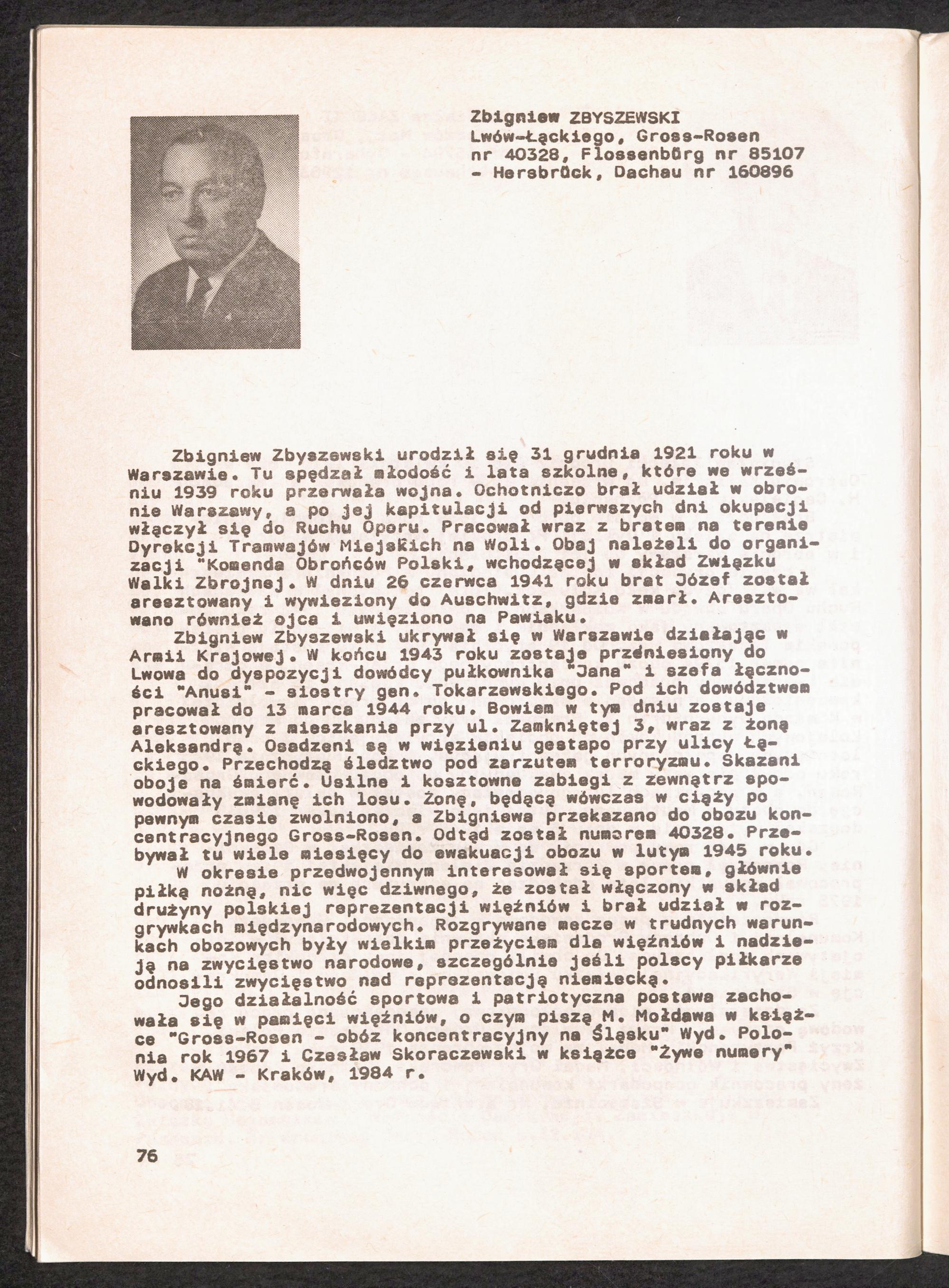 Zbigniew ZBYSZEWSKI
Lwów-Łąckiego, Gross-Rosen nr 40328, Flossenbürg nr 85107 - Hersbrück, Dachau nr 160896

Zbigniew Zbyszewski urodził się 31 grudnia 1921 roku w Warszawie. Tu spędzał młodość i lata szkolne, które we wrześniu 1939 roku przerwała wojna. Ochotniczo brał udział w obronie Warszawy, a po jej kapitulacji od pierwszych dni okupacji włączył się do Ruchu Oporu. Pracował wraz z bratem na terenie Dyrekcji Tramwajów Miejskich na Woli. Obaj należeli do organizacji "Komenda Obrońców Polski, wchodzącej w skład Związku Walki Zbrojnej. W dniu 26 czerwca 1941 roku brat Józef został aresztowany i wywieziony do Auschwitz, gdzie zmarł. Aresztowano również ojca i uwięziono na Pawiaku.

Zbigniew Zbyszewski ukrywał się w Warszawie działając w Armii Krajowej. W końcu 1943 roku zostaje przeniesiony do Lwowa do dyspozycji dowódcy pułkownika "Jana" i szefa łączności "Anusi" - siostry gen. Tokarzewskiego. Pod ich dowództwem pracował do 13 marca 1944 roku. Bowiem w tym dniu zostaje aresztowany z mieszkania przy ul. Zamkniętej 3, wraz z żoną Aleksandrą. Osadzeni są w więzieniu gestapo przy ulicy Łąckiego. Przechodzą śledztwo pod zarzutem terroryzmu. Skazani oboje na śmierć. Usilne i kosztowne zabiegi z zewnątrz spowodowały zmianę ich losu. Żonę, będącą wówczas w ciąży po pewnym czasie zwolniono, a Zbigniewa przekazano do obozu koncentracyjnego Gross-Rosen. Odtąd został numerem 40328. Przebywał tu wiele miesięcy do ewakuacji obozu w lutym 1945 roku.

W okresie przedwojennym interesował się sportem, głównie piłką nożną, nic więc dziwnego, że został włączony w skład drużyny polskiej reprezentacji więźniów i brał udział w rozgrywkach międzynarodowych. Rozgrywane mecze w trudnych warunkach obozowych były wielkim przeżyciem dla więźniów i nadzieją na zwycięstwo narodowe, szczególnie jeśli polscy piłkarze odnosili zwycięstwo nad reprezentacją niemiecką.

Jego działalność sportowa i patriotyczna postawa zachowała się w pamięci więźniów, o czym piszą M. Mołdawa w książce "Gross-Rosen - obóz koncentracyjny na Śląsku" Wyd. Polonia rok 1967 i Czesław Skoraczewski w książce "Żywe numery" Wyd. KAW - Kraków, 1984 r.

76